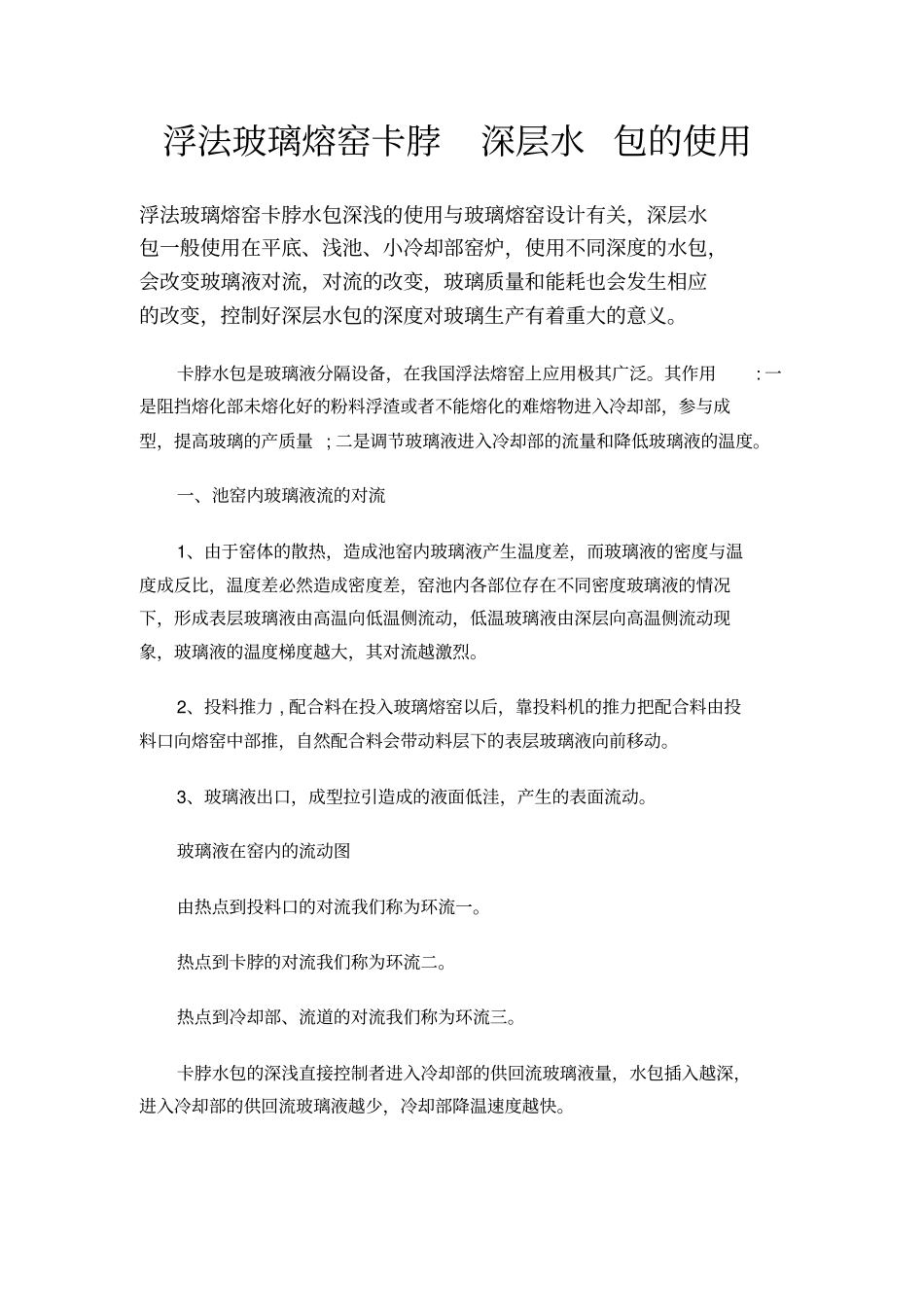 浮法玻璃熔窑卡脖 深层水 包的使用

浮法玻璃熔窑卡脖水包深浅的使用与玻璃熔窑设计有关，深层水包一般使用在平底、浅池、小冷却部窑炉，使用不同深度的水包，会改变玻璃液对流，对流的改变，玻璃质量和能耗也会发生相应的改变，控制好深层水包的深度对玻璃生产有着重大的意义。

卡脖水包是玻璃液分隔设备，在我国浮法熔窑上应用极其广泛。其作用 :一是阻挡熔化部未熔化好的粉料浮渣或者不能熔化的难熔物进入冷却部，参与成型，提高玻璃的产质量 ；二是调节玻璃液进入冷却部的流量和降低玻璃液的温度。

一、池窑内玻璃液流的对流

1、由于窑体的散热，造成池窑内玻璃液产生温度差，而玻璃液的密度与温度成反比，温度差必然造成密度差，窑池内各部位存在不同密度玻璃液的情况下，形成表层玻璃液由高温向低温侧流动，低温玻璃液由深层向高温侧流动现象，玻璃液的温度梯度越大，其对流越激烈。

2、投料推力 , 配合料在投入玻璃熔窑以后，靠投料机的推力把配合料由投料口向熔窑中部推，自然配合料会带动料层下的表层玻璃液向前移动。

3、玻璃液出口，成型拉引造成的液面低洼，产生的表面流动。

玻璃液在窑内的流动图

由热点到投料口的对流我们称为环流一。

热点到卡脖的对流我们称为环流二。

热点到冷却部、流道的对流我们称为环流三。

卡脖水包的深浅直接控制者进入冷却部的供回流玻璃液量，水包插入越深，进入冷却部的供回流玻璃液越少，冷却部降温速度越快。